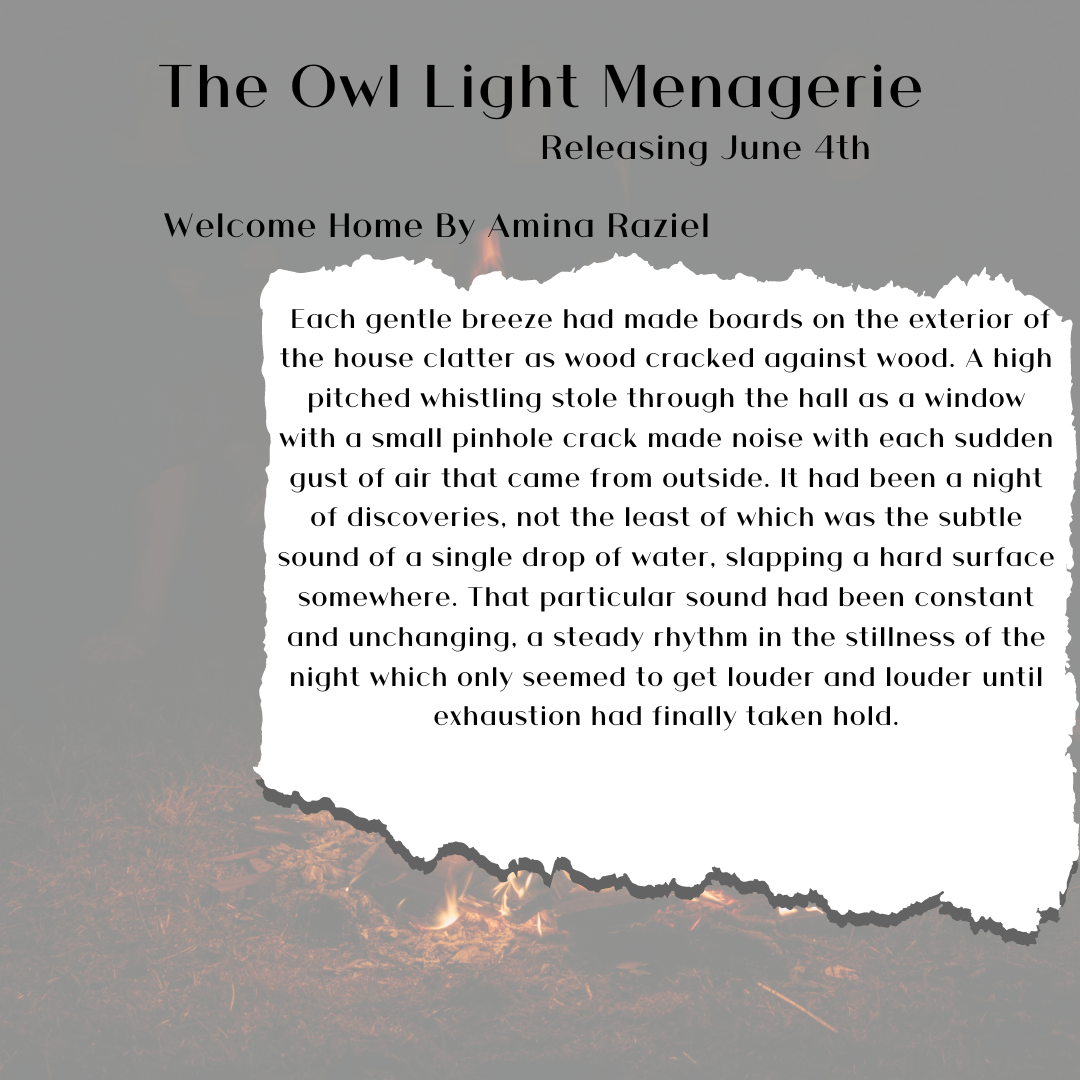 The Owl Light Menagerie

Releasing June 4th

Welcome Home By Amina Raziel

Each gentle breeze had made boards on the exterior of the house clatter as wood cracked against wood. A high pitched whistling stole through the hall as a window with a small pinhole crack made noise with each sudden gust of air that came from outside. It had been a night of discoveries, not the least of which was the subtle sound of a single drop of water, slapping a hard surface somewhere. That particular sound had been constant and unchanging, a steady rhythm in the stillness of the night which only seemed to get louder and louder until exhaustion had finally taken hold.